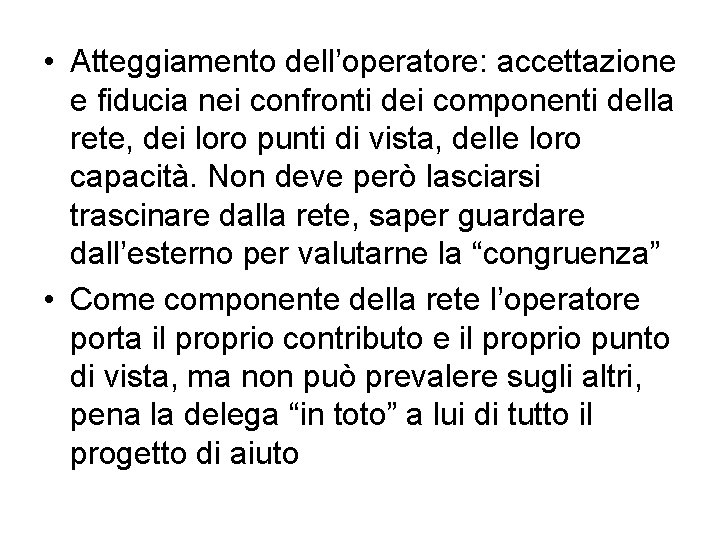 • Atteggiamento dell’operatore: accettazione e fiducia nei confronti dei componenti della rete, dei loro punti di vista, delle loro capacità. Non deve però lasciarsi trascinare dalla rete, saper guardare dall’esterno per valutarne la “congruenza”

• Come componente della rete l’operatore porta il proprio contributo e il proprio punto di vista, ma non può prevalere sugli altri, pena la delega “in toto” a lui di tutto il progetto di aiuto